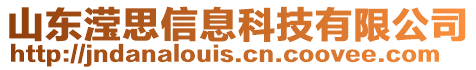 山东滢思信息科技有限公司
http://jndanalouis.cn.coovee.com